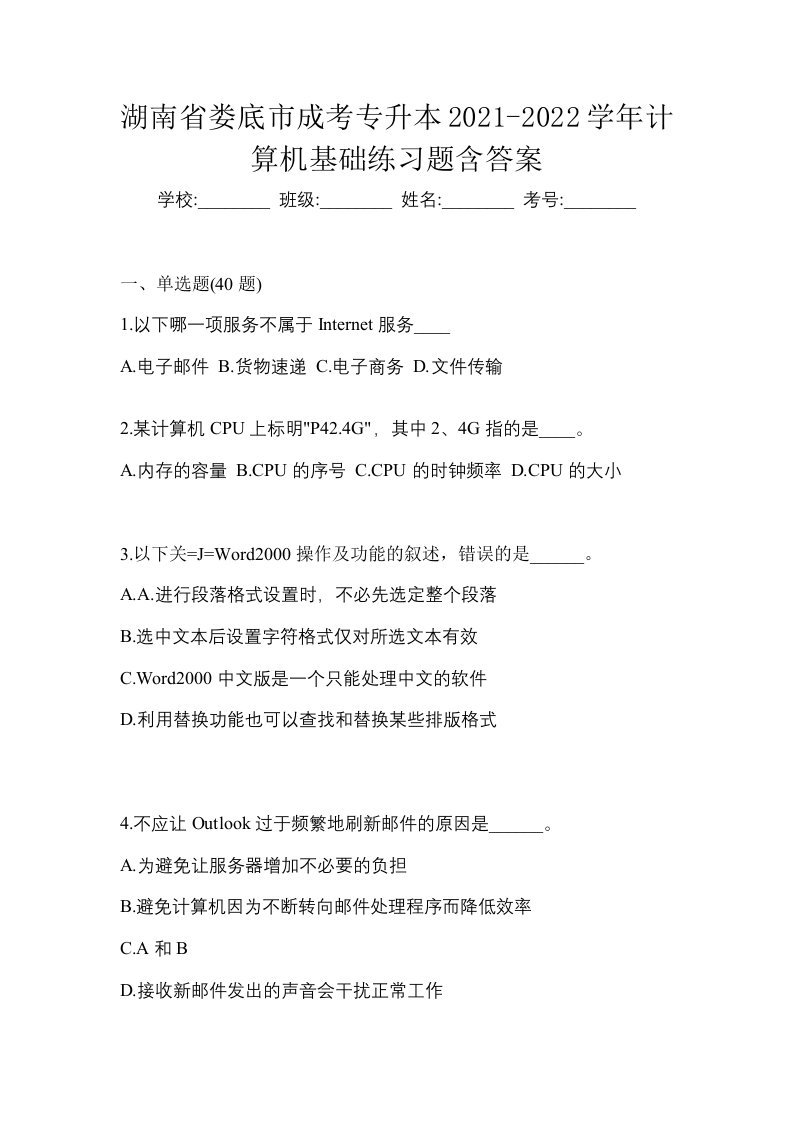 湖南省娄底市成考专升本2021-2022学年计算机基础练习题含答案

学校:________ 班级:________ 姓名:________ 考号:________

一、单选题(40 题)

1.以下哪一项服务不属于 Internet 服务____

A.电子邮件 B.货物速递 C.电子商务 D.文件传输

2.某计算机 CPU 上标明"P42.4G"，其中 2、4G 指的是____。

A.内存的容量 B.CPU 的序号 C.CPU 的时钟频率 D.CPU 的大小

3.以下关=J=Word2000 操作及功能的叙述，错误的是______。

A.A.进行段落格式设置时，不必先选定整个段落

B.选中文本后设置字符格式仅对所选文本有效

C.Word2000 中文版是一个只能处理中文的软件

D.利用替换功能也可以查找和替换某些排版格式

4.不应让 Outlook 过于频繁地刷新邮件的原因是______。

A.为避免让服务器增加不必要的负担

B.避免计算机因为不断转向邮件处理程序而降低效率

C.A 和 B

D.接收新邮件发出的声音会干扰正常工作